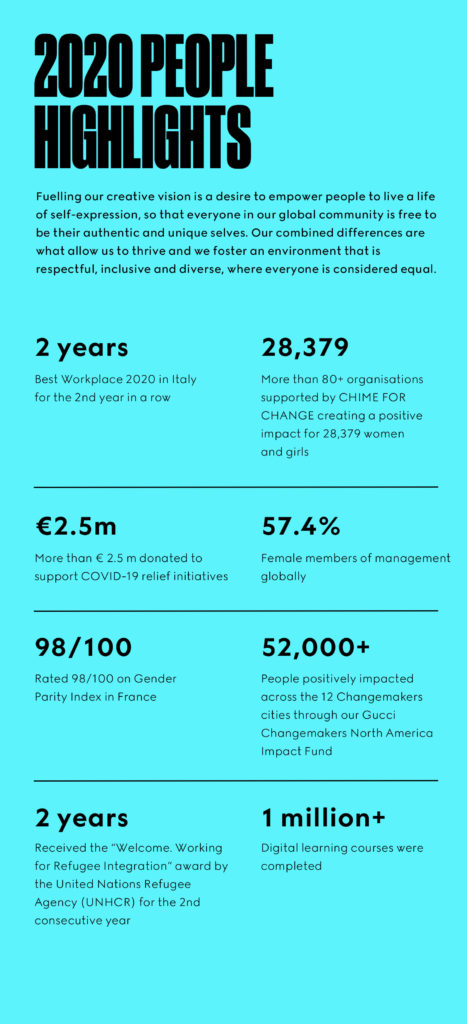 2020 PEOPLE HIGHLIGHTS

Fuelling our creative vision is a desire to empower people to live a life of self-expression, so that everyone in our global community is free to be their authentic and unique selves. Our combined differences are what allow us to thrive and we foster an environment that is respectful, inclusive and diverse, where everyone is considered equal.

2 years

Best Workplace 2020 in Italy for the 2nd year in a row

28,379

More than 80+ organisations supported by CHIME FOR CHANGE creating a positive impact for 28,379 women and girls

€2.5m

More than € 2.5 m donated to support COVID-19 relief initiatives

57.4%

Female members of management globally

98/100

Rated 98/100 on Gender Parity Index in France

52,000+

People positively impacted across the 12 Changemakers cities through our Gucci Changemakers North America Impact Fund

2 years

Received the "Welcome. Working for Refugee Integration" award by the United Nations Refugee Agency (UNHCR) for the 2nd consecutive year

1 million+

Digital learning courses were completed